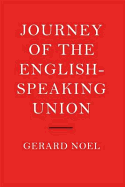 JOURNEY OF THE ENGLISH-SPEAKING UNION

GERARD NOEL